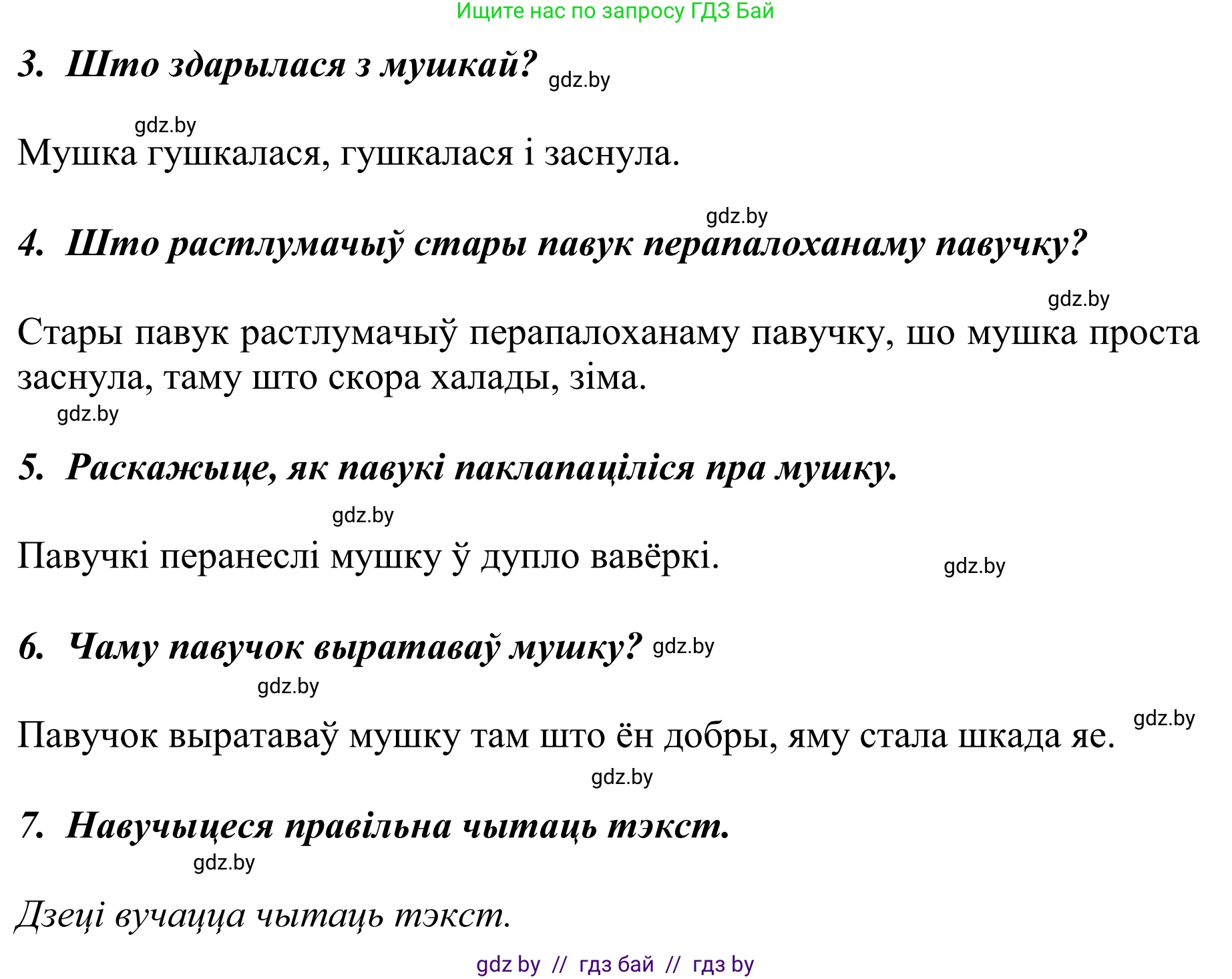 Ищите нас по запросу ГДЗ Бай

3. Што здарылася з мушкай? gdz.by

gdz.by
Мушка гушкалася, гушкалася і заснула.

gdz.by
4. Што растлумачыў стары павук перапалоханаму павучку?

gdz.by
Стары павук растлумачыў перапалоханаму павучку, шо мушка проста заснула, таму што скора халады, зіма.
gdz.by

5. Раскажыце, як павукі паклапаціліся пра мушку.

gdz.by
Павучкі перанеслі мушку ў дупло вавёркі. gdz.by

6. Чаму павучок выратаваў мушку? gdz.by
gdz.by
Павучок выратаваў мушку там што ён добры, яму стала шкада яе. gdz.by
gdz.by

7. Навучыцеся правільна чытаць тэкст.
gdz.by

Дзеці вучацца чытаць тэкст.

gdz by // гдз бай // гдз by